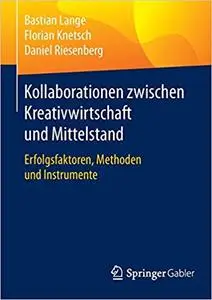 Bastian Lange
Florian Knetsch
Daniel Riesenberg

Kollaborationen zwischen Kreativwirtschaft und Mittelstand

Erfolgsfaktoren, Methoden und Instrumente

Springer Gabler